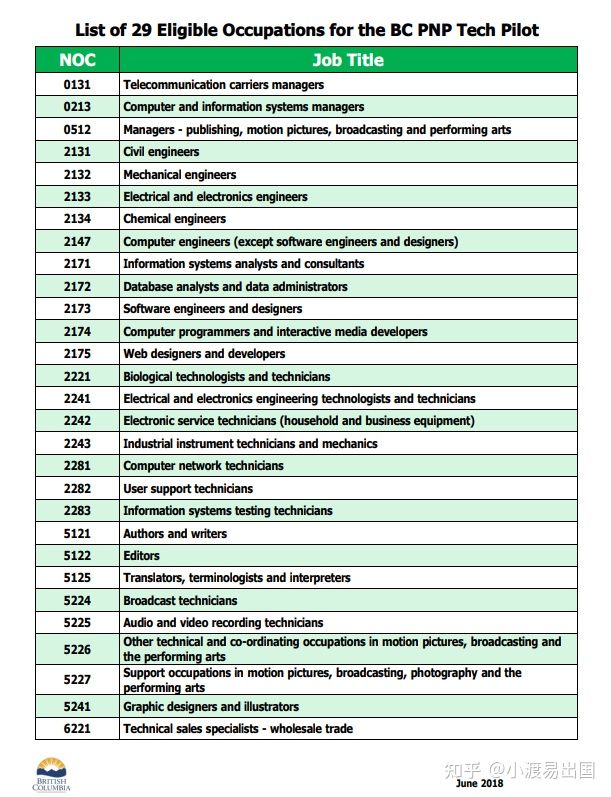 List of 29 Eligible Occupations for the BC PNP Tech Pilot

| NOC | Job Title |
|---|---|
| 0131 | Telecommunication carriers managers |
| 0213 | Computer and information systems managers |
| 0512 | Managers - publishing, motion pictures, broadcasting and performing arts |
| 2131 | Civil engineers |
| 2132 | Mechanical engineers |
| 2133 | Electrical and electronics engineers |
| 2134 | Chemical engineers |
| 2147 | Computer engineers (except software engineers and designers) |
| 2171 | Information systems analysts and consultants |
| 2172 | Database analysts and data administrators |
| 2173 | Software engineers and designers |
| 2174 | Computer programmers and interactive media developers |
| 2175 | Web designers and developers |
| 2221 | Biological technologists and technicians |
| 2241 | Electrical and electronics engineering technologists and technicians |
| 2242 | Electronic service technicians (household and business equipment) |
| 2243 | Industrial instrument technicians and mechanics |
| 2281 | Computer network technicians |
| 2282 | User support technicians |
| 2283 | Information systems testing technicians |
| 5121 | Authors and writers |
| 5122 | Editors |
| 5125 | Translators, terminologists and interpreters |
| 5224 | Broadcast technicians |
| 5225 | Audio and video recording technicians |
| 5226 | Other technical and co-ordinating occupations in motion pictures, broadcasting and the performing arts |
| 5227 | Support occupations in motion pictures, broadcasting, photography and the performing arts |
| 5241 | Graphic designers and illustrators |
| 6221 | Technical sales specialists - wholesale trade |

BRITISH COLUMBIA

知乎 @小渡易出国

June 2018